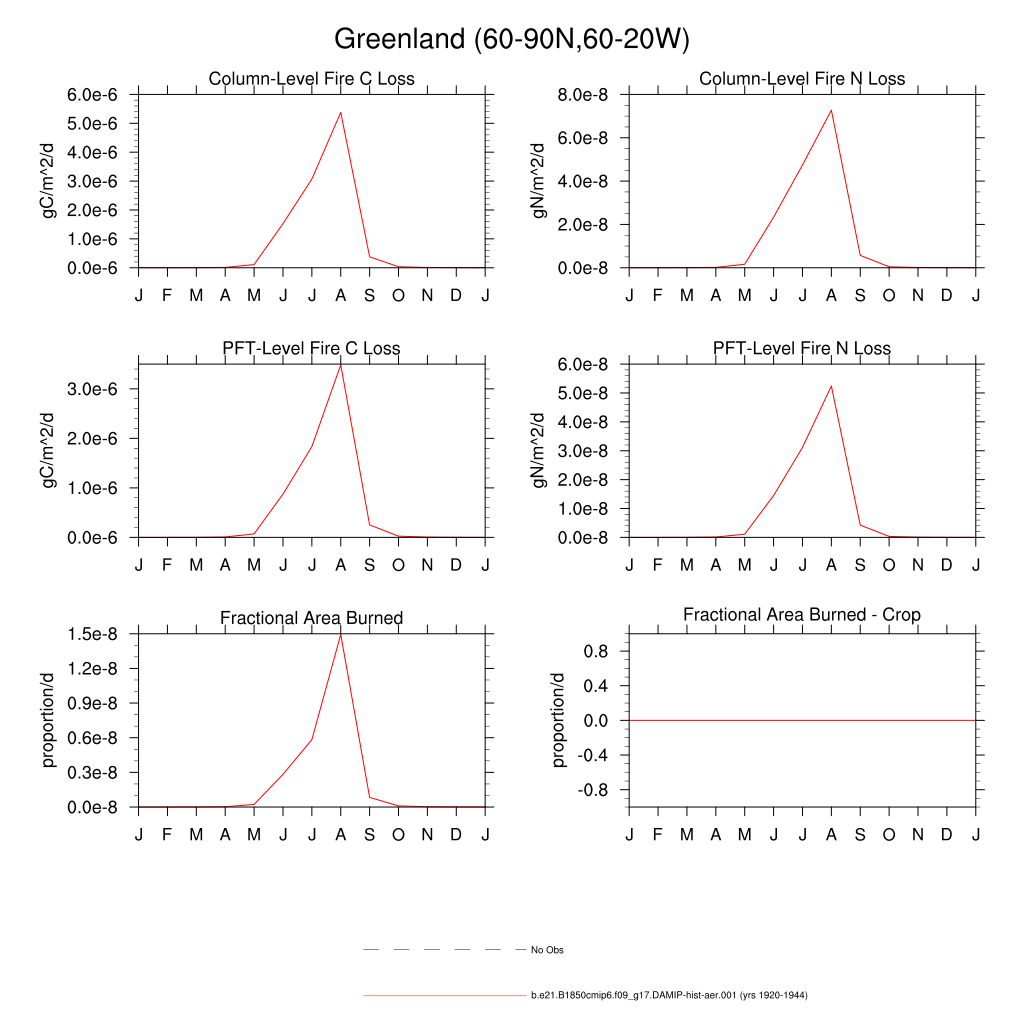 Greenland (60-90N,60-20W)

Column-Level Fire C Loss

gC/m^2/d

6.0e-6
5.0e-6
4.0e-6
3.0e-6
2.0e-6
1.0e-6
0.0e-6

J F M A M J J A S O N D J

Column-Level Fire N Loss

gN/m^2/d

8.0e-8
6.0e-8
4.0e-8
2.0e-8
0.0e-8

J F M A M J J A S O N D J

PFT-Level Fire C Loss

gC/m^2/d

3.0e-6
2.0e-6
1.0e-6
0.0e-6

J F M A M J J A S O N D J

PFT-Level Fire N Loss

gN/m^2/d

6.0e-8
5.0e-8
4.0e-8
3.0e-8
2.0e-8
1.0e-8
0.0e-8

J F M A M J J A S O N D J

Fractional Area Burned

proportion/d

1.5e-8
1.2e-8
0.9e-8
0.6e-8
0.3e-8
0.0e-8

J F M A M J J A S O N D J

Fractional Area Burned - Crop

proportion/d

0.8
0.4
0.0
-0.4
-0.8

J F M A M J J A S O N D J

No Obs

b.e21.B1850cmip6.f09_g17.DAMIP-hist-aer.001 (yrs 1920-1944)